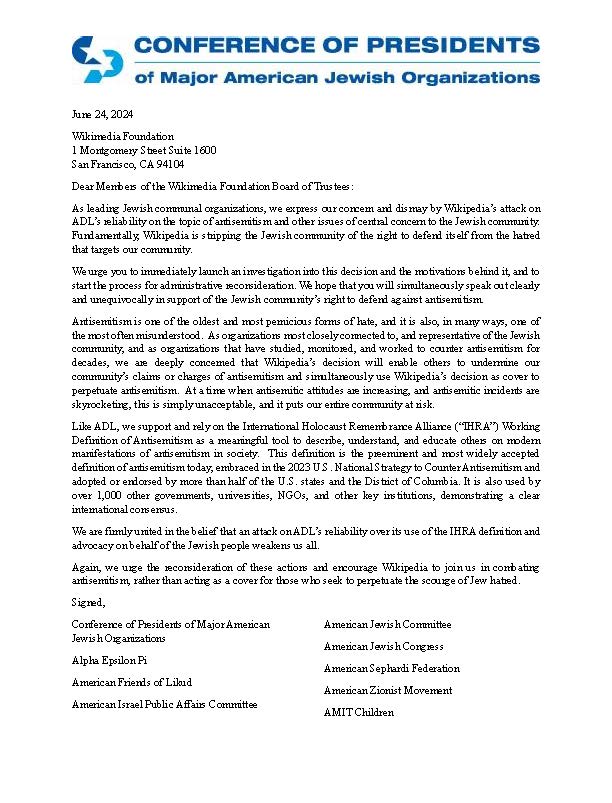 CONFERENCE OF PRESIDENTS
of Major American Jewish Organizations

June 24, 2024

Wikimedia Foundation
1 Montgomery Street Suite 1600
San Francisco, CA 94104

Dear Members of the Wikimedia Foundation Board of Trustees:

As leading Jewish communal organizations, we express our concern and dismay by Wikipedia's attack on ADL's reliability on the topic of antisemitism and other issues of central concern to the Jewish community. Fundamentally, Wikipedia is stripping the Jewish community of the right to defend itself from the hatred that targets our community.

We urge you to immediately launch an investigation into this decision and the motivations behind it, and to start the process for administrative reconsideration. We hope that you will simultaneously speak out clearly and unequivocally in support of the Jewish community's right to defend against antisemitism.

Antisemitism is one of the oldest and most pernicious forms of hate, and it is also, in many ways, one of the most often misunderstood. As organizations most closely connected to, and representative of the Jewish community, and as organizations that have studied, monitored, and worked to counter antisemitism for decades, we are deeply concerned that Wikipedia's decision will enable others to undermine our community's claims or charges of antisemitism and simultaneously use Wikipedia's decision as cover to perpetuate antisemitism. At a time when antisemitic attitudes are increasing, and antisemitic incidents are skyrocketing, this is simply unacceptable, and it puts our entire community at risk.

Like ADL, we support and rely on the International Holocaust Remembrance Alliance ("IHRA") Working Definition of Antisemitism as a meaningful tool to describe, understand, and educate others on modern manifestations of antisemitism in society. This definition is the preeminent and most widely accepted definition of antisemitism today, embraced in the 2023 U.S. National Strategy to Counter Antisemitism and adopted or endorsed by more than half of the U.S. states and the District of Columbia. It is also used by over 1,000 other governments, universities, NGOs, and other key institutions, demonstrating a clear international consensus.

We are firmly united in the belief that an attack on ADL's reliability over its use of the IHRA definition and advocacy on behalf of the Jewish people weakens us all.

Again, we urge the reconsideration of these actions and encourage Wikipedia to join us in combating antisemitism, rather than acting as a cover for those who seek to perpetuate the scourge of Jew hatred.

Signed,

Conference of Presidents of Major American Jewish Organizations

Alpha Epsilon Pi

American Friends of Likud

American Israel Public Affairs Committee

American Jewish Committee

American Jewish Congress

American Sephardi Federation

American Zionist Movement

AMIT Children